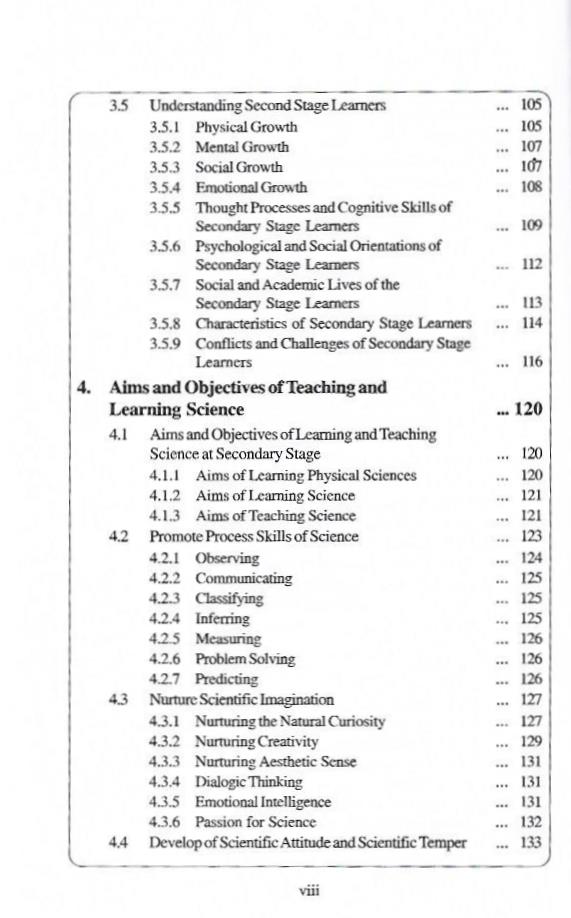 3.5 Understanding Second Stage Learners ... 105
3.5.1 Physical Growth ... 105
3.5.2 Mental Growth ... 107
3.5.3 Social Growth ... 107
3.5.4 Emotional Growth ... 108
3.5.5 Thought Processes and Cognitive Skills of Secondary Stage Learners ... 109
3.5.6 Psychological and Social Orientations of Secondary Stage Learners ... 112
3.5.7 Social and Academic Lives of the Secondary Stage Learners ... 113
3.5.8 Characteristics of Secondary Stage Learners ... 114
3.5.9 Conflicts and Challenges of Secondary Stage Learners ... 116

4. Aims and Objectives of Teaching and Learning Science ... 120
4.1 Aims and Objectives of Learning and Teaching Science at Secondary Stage ... 120
4.1.1 Aims of Learning Physical Sciences ... 120
4.1.2 Aims of Learning Science ... 121
4.1.3 Aims of Teaching Science ... 121
4.2 Promote Process Skills of Science ... 123
4.2.1 Observing ... 124
4.2.2 Communicating ... 125
4.2.3 Classifying ... 125
4.2.4 Inferring ... 125
4.2.5 Measuring ... 126
4.2.6 Problem Solving ... 126
4.2.7 Predicting ... 126
4.3 Nurture Scientific Imagination ... 127
4.3.1 Nurturing the Natural Curiosity ... 127
4.3.2 Nurturing Creativity ... 129
4.3.3 Nurturing Aesthetic Sense ... 131
4.3.4 Dialogic Thinking ... 131
4.3.5 Emotional Intelligence ... 131
4.3.6 Passion for Science ... 132
4.4 Develop of Scientific Attitude and Scientific Temper ... 133

viii